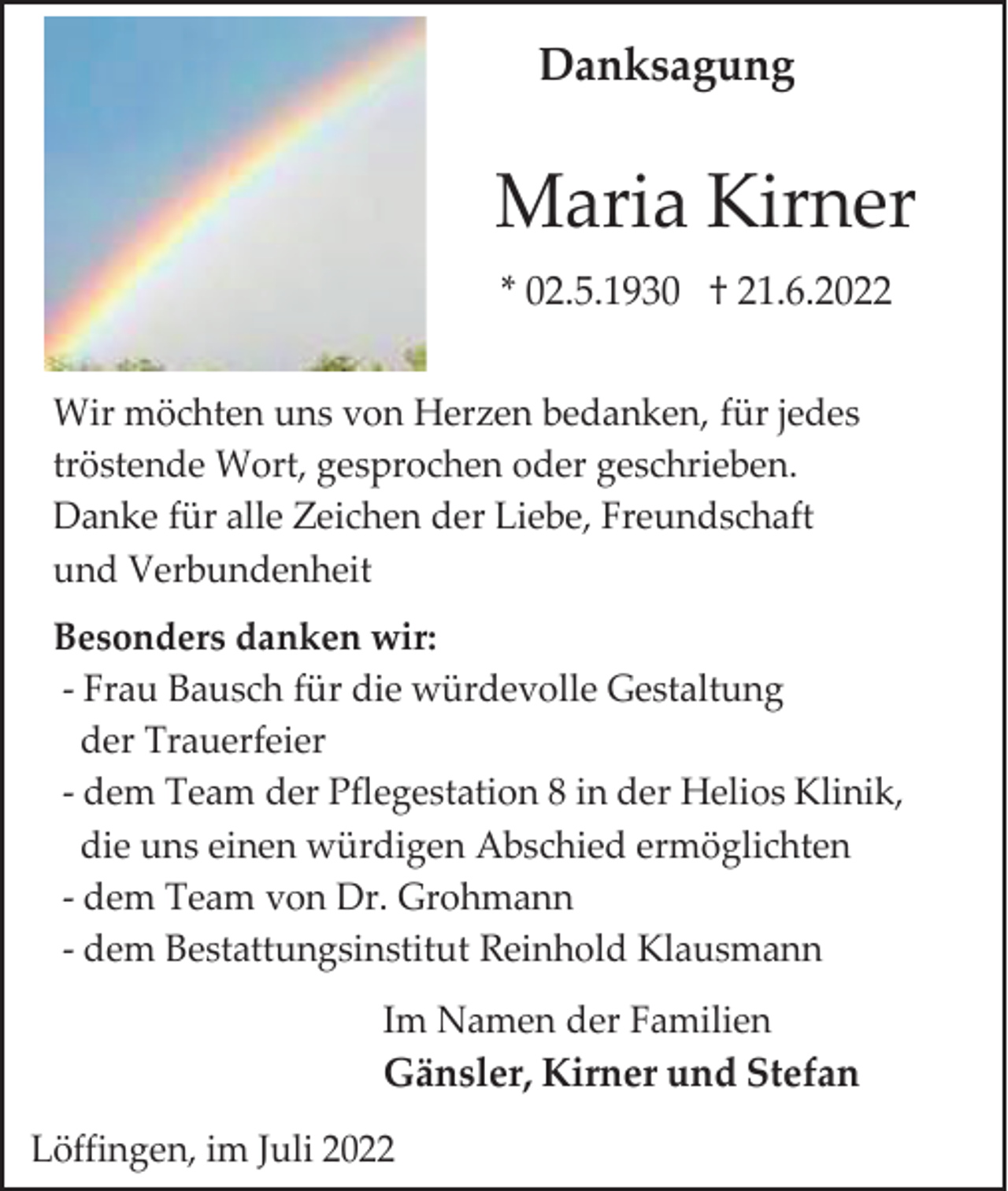 Danksagung

Maria Kirner

* 02.5.1930 † 21.6.2022

Wir möchten uns von Herzen bedanken, für jedes tröstende Wort, gesprochen oder geschrieben. Danke für alle Zeichen der Liebe, Freundschaft und Verbundenheit

Besonders danken wir:
- Frau Bausch für die würdevolle Gestaltung der Trauerfeier
- dem Team der Pflegestation 8 in der Helios Klinik, die uns einen würdigen Abschied ermöglichten
- dem Team von Dr. Grohmann
- dem Bestattungsinstitut Reinhold Klausmann

Im Namen der Familien
Gänsler, Kirner und Stefan

Löffingen, im Juli 2022